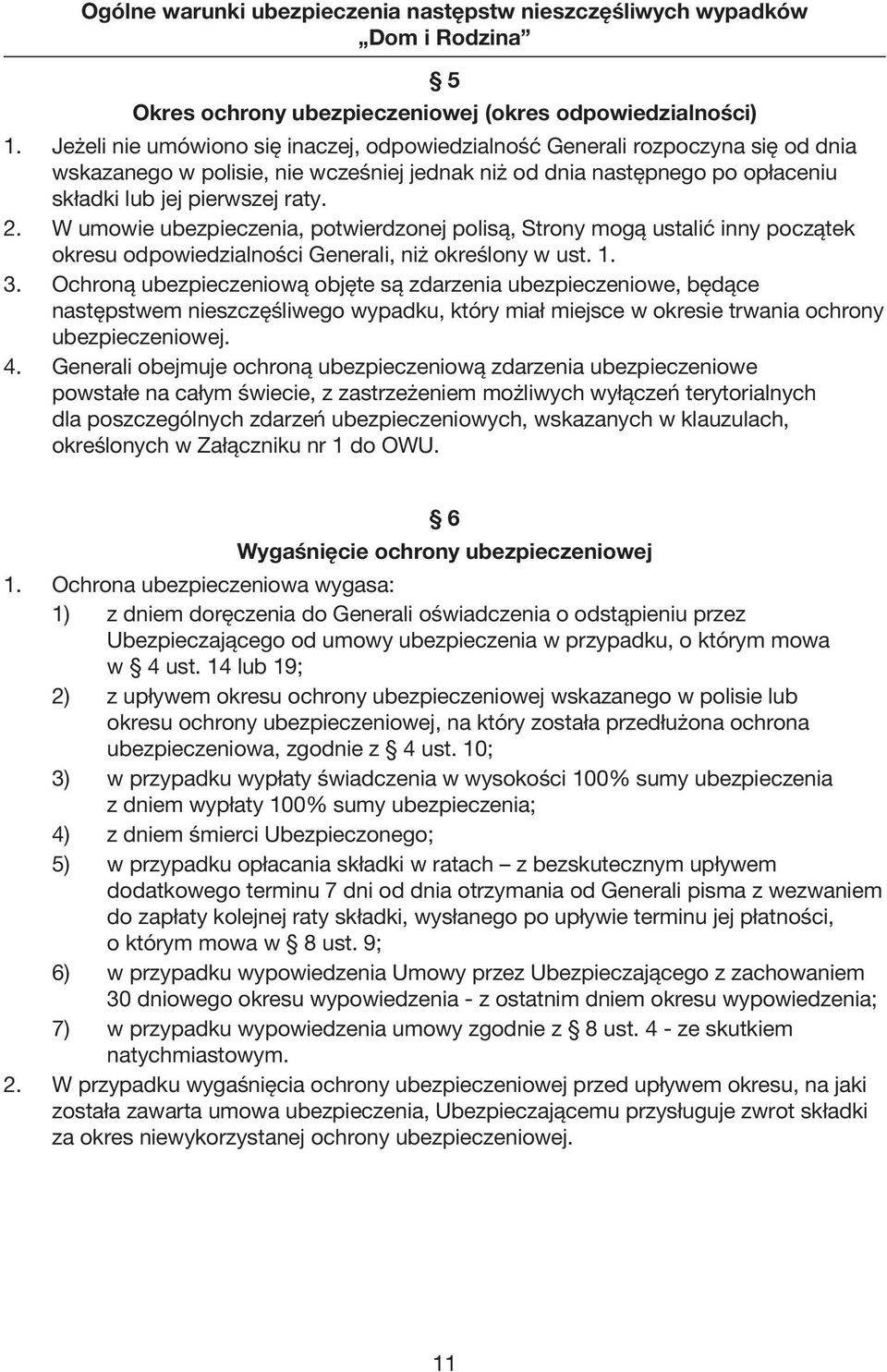 Ogólne warunki ubezpieczenia następstw nieszczęśliwych wypadków „Dom i Rodzina”

§ 5

Okres ochrony ubezpieczeniowej (okres odpowiedzialności)

1. Jeżeli nie umówiono się inaczej, odpowiedzialność Generali rozpoczyna się od dnia wskazanego w polisie, nie wcześniej jednak niż od dnia następnego po opłaceniu składki lub jej pierwszej raty.

2. W umowie ubezpieczenia, potwierdzonej polisą, Strony mogą ustalić inny początek okresu odpowiedzialności Generali, niż określony w ust. 1.

3. Ochroną ubezpieczeniową objęte są zdarzenia ubezpieczeniowe, będące następstwem nieszczęśliwego wypadku, który miał miejsce w okresie trwania ochrony ubezpieczeniowej.

4. Generali obejmuje ochroną ubezpieczeniową zdarzenia ubezpieczeniowe powstałe na całym świecie, z zastrzeżeniem możliwych wyłączeń terytorialnych dla poszczególnych zdarzeń ubezpieczeniowych, wskazanych w klauzulach, określonych w Załączniku nr 1 do OWU.

§ 6

Wygaśnięcie ochrony ubezpieczeniowej

1. Ochrona ubezpieczeniowa wygasa:

1) z dniem doręczenia do Generali oświadczenia o odstąpieniu przez Ubezpieczającego od umowy ubezpieczenia w przypadku, o którym mowa w § 4 ust. 14 lub 19;

2) z upływem okresu ochrony ubezpieczeniowej wskazanego w polisie lub okresu ochrony ubezpieczeniowej, na który została przedłużona ochrona ubezpieczeniowa, zgodnie z § 4 ust. 10;

3) w przypadku wypłaty świadczenia w wysokości 100% sumy ubezpieczenia z dniem wypłaty 100% sumy ubezpieczenia;

4) z dniem śmierci Ubezpieczonego;

5) w przypadku opłacania składki w ratach – z bezskutecznym upływem dodatkowego terminu 7 dni od dnia otrzymania od Generali pisma z wezwaniem do zapłaty kolejnej raty składki, wysłanego po upływie terminu jej płatności, o którym mowa w § 8 ust. 9;

6) w przypadku wypowiedzenia Umowy przez Ubezpieczającego z zachowaniem 30 dniowego okresu wypowiedzenia - z ostatnim dniem okresu wypowiedzenia;

7) w przypadku wypowiedzenia umowy zgodnie z § 8 ust. 4 - ze skutkiem natychmiastowym.

2. W przypadku wygaśnięcia ochrony ubezpieczeniowej przed upływem okresu, na jaki została zawarta umowa ubezpieczenia, Ubezpieczającemu przysługuje zwrot składki za okres niewykorzystanej ochrony ubezpieczeniowej.

11